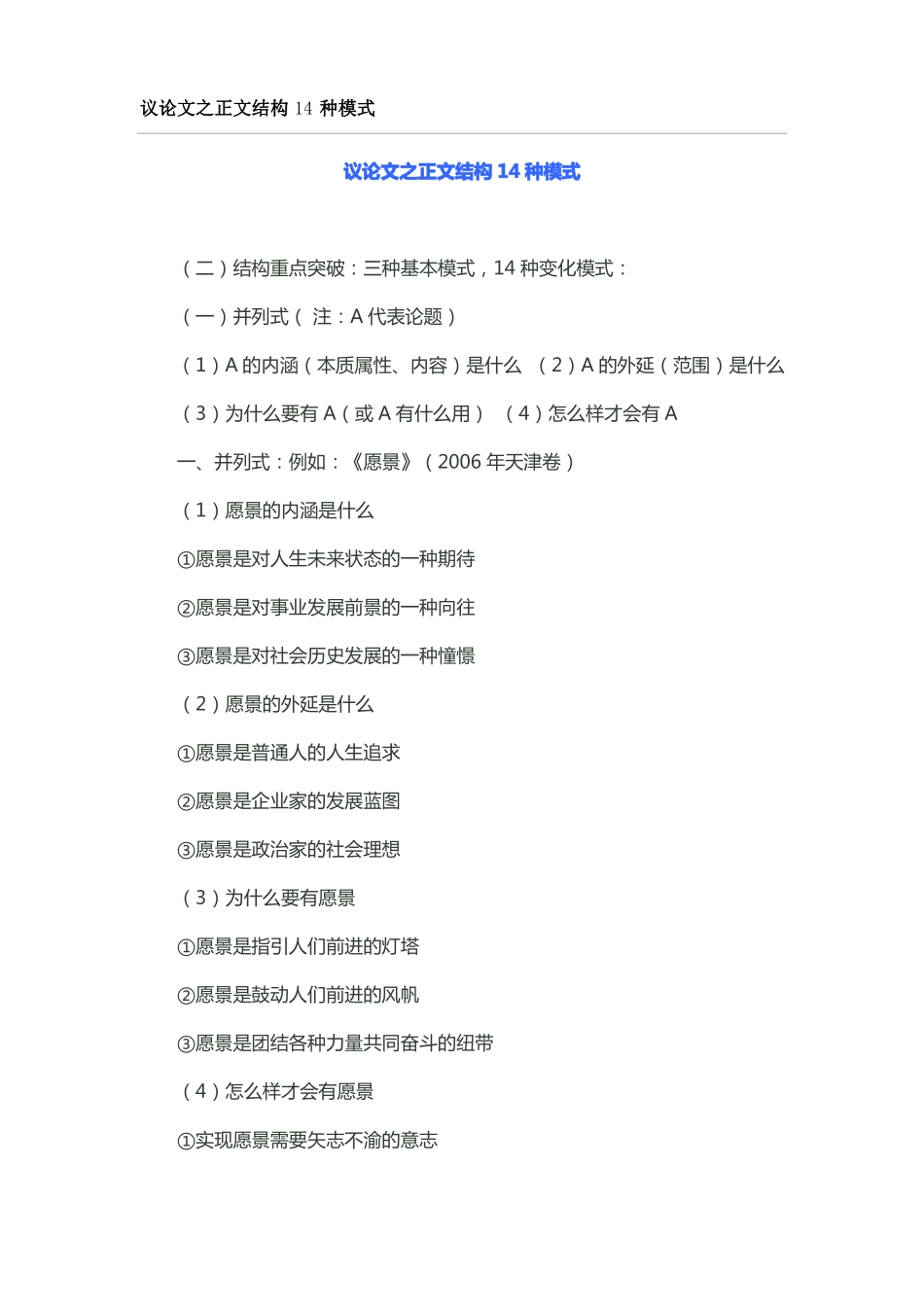 议论文之正文结构 14 种模式

议论文之正文结构 14 种模式

（二）结构重点突破：三种基本模式，14 种变化模式：

（一）并列式（ 注：A 代表论题）

（1）A 的内涵（本质属性、内容）是什么 （2）A 的外延（范围）是什么

（3）为什么要有 A（或 A 有什么用） （4）怎么样才会有 A

一、并列式：例如：《愿景》（2006 年天津卷）

（1）愿景的内涵是什么

①愿景是对人生未来状态的一种期待

②愿景是对事业发展前景的一种向往

③愿景是对社会历史发展的一种憧憬

（2）愿景的外延是什么

①愿景是普通人的人生追求

②愿景是企业家的发展蓝图

③愿景是政治家的社会理想

（3）为什么要有愿景

①愿景是指引人们前进的灯塔

②愿景是鼓动人们前进的风帆

③愿景是团结各种力量共同奋斗的纽带

（4）怎么样才会有愿景

①实现愿景需要矢志不渝的意志